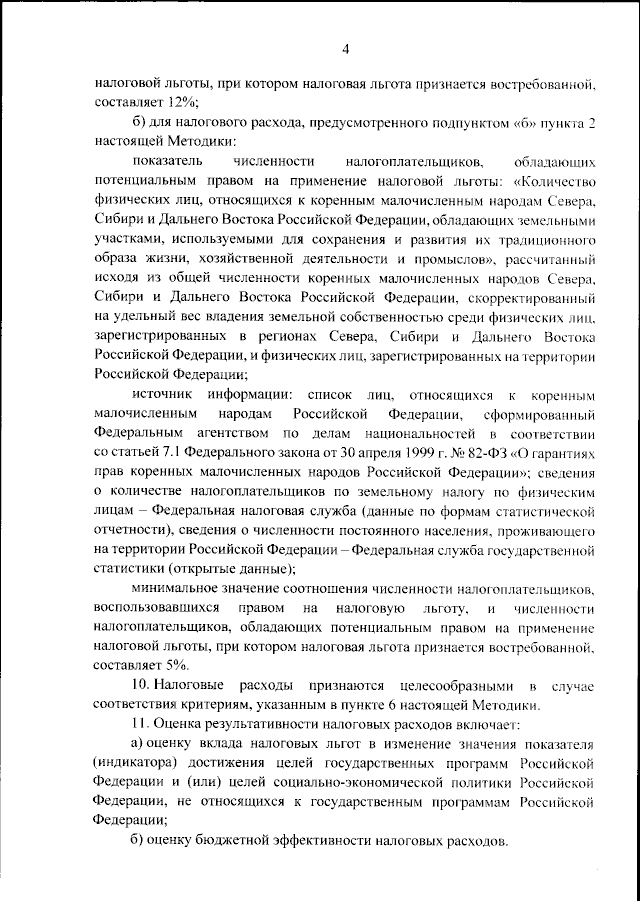 4

налоговой льготы, при котором налоговая льгота признается востребованной, составляет 12%;

б) для налогового расхода, предусмотренного подпунктом «б» пункта 2 настоящей Методики:

показатель численности налогоплательщиков, обладающих потенциальным правом на применение налоговой льготы: «Количество физических лиц, относящихся к коренным малочисленным народам Севера, Сибири и Дальнего Востока Российской Федерации, обладающих земельными участками, используемыми для сохранения и развития их традиционного образа жизни, хозяйственной деятельности и промыслов», рассчитанный исходя из общей численности коренных малочисленных народов Севера, Сибири и Дальнего Востока Российской Федерации, скорректированный на удельный вес владения земельной собственностью среди физических лиц, зарегистрированных в регионах Севера, Сибири и Дальнего Востока Российской Федерации, и физических лиц, зарегистрированных на территории Российской Федерации;

источник информации: список лиц, относящихся к коренным малочисленным народам Российской Федерации, сформированный Федеральным агентством по делам национальностей в соответствии со статьей 7.1 Федерального закона от 30 апреля 1999 г. № 82-ФЗ «О гарантиях прав коренных малочисленных народов Российской Федерации»; сведения о количестве налогоплательщиков по земельному налогу по физическим лицам – Федеральная налоговая служба (данные по формам статистической отчетности), сведения о численности постоянного населения, проживающего на территории Российской Федерации – Федеральная служба государственной статистики (открытые данные);

минимальное значение соотношения численности налогоплательщиков, воспользовавшихся правом на налоговую льготу, и численности налогоплательщиков, обладающих потенциальным правом на применение налоговой льготы, при котором налоговая льгота признается востребованной, составляет 5%.

10. Налоговые расходы признаются целесообразными в случае соответствия критериям, указанным в пункте 6 настоящей Методики.

11. Оценка результативности налоговых расходов включает:

а) оценку вклада налоговых льгот в изменение значения показателя (индикатора) достижения целей государственных программ Российской Федерации и (или) целей социально-экономической политики Российской Федерации, не относящихся к государственным программам Российской Федерации;

б) оценку бюджетной эффективности налоговых расходов.